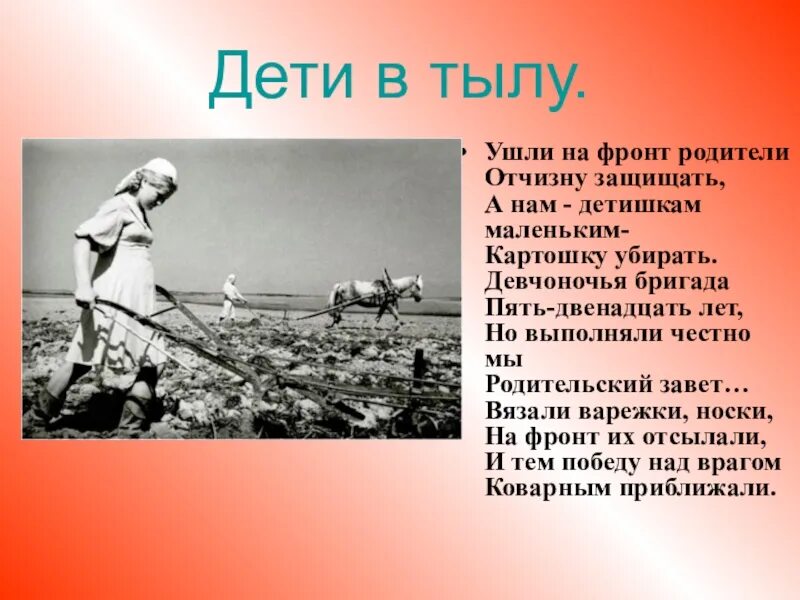 Дети в тылу.

• Ушли на фронт родители
Отчизну защищать,
А нам - детишкам
маленьким-
Картошку убирать.
Девчоночья бригада
Пять-двенадцать лет,
Но выполняли честно
мы
Родительский завет…
Вязали варежки, носки,
На фронт их отсылали,
И тем победу над врагом
Коварным приближали.